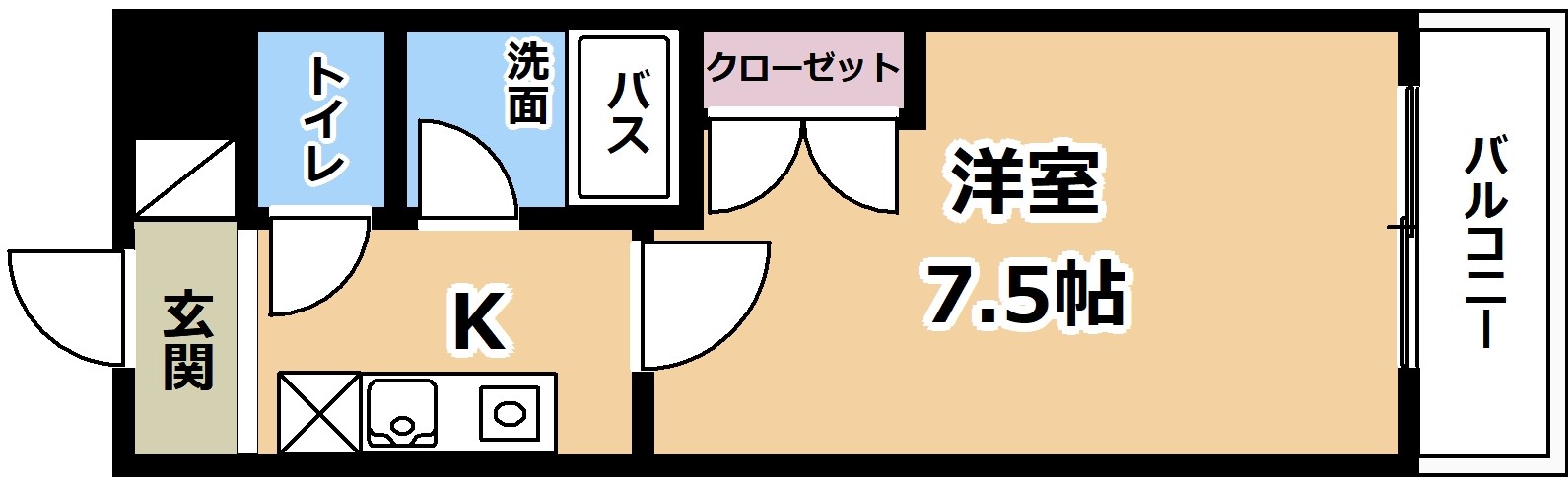 トイレ

洗面

バス

クローゼット

洋室

7.5帖

バルコニー

玄関

K